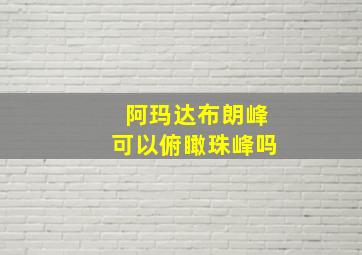 阿玛达布朗峰
可以俯瞰珠峰吗